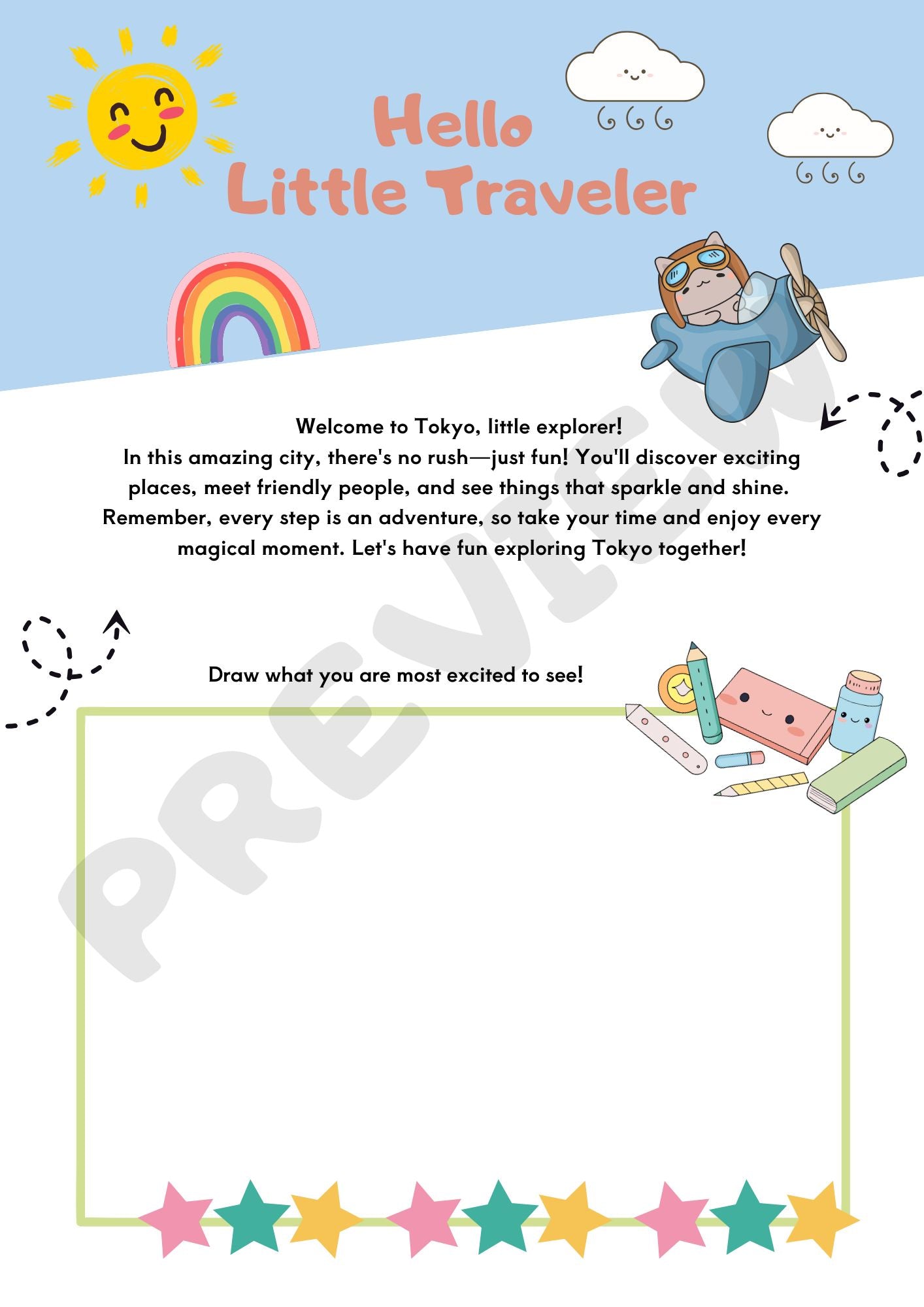 Hello
Little Traveler

Welcome to Tokyo, little explorer!
In this amazing city, there's no rush—just fun! You'll discover exciting places, meet friendly people, and see things that sparkle and shine. Remember, every step is an adventure, so take your time and enjoy every magical moment. Let's have fun exploring Tokyo together!

Draw what you are most excited to see!

PREVIEW